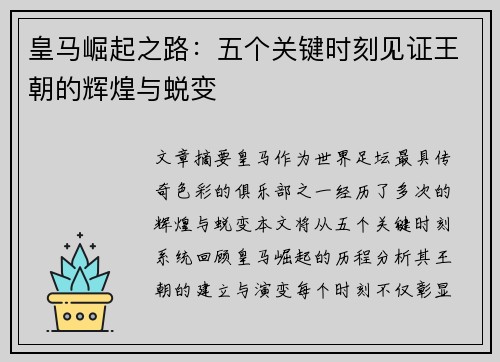 皇马崛起之路：五个关键时刻见证王朝的辉煌与蜕变

文章摘要皇马作为世界足坛最具传奇色彩的俱乐部之一经历了多次的辉煌与蜕变本文将从五个关键时刻系统回顾皇马崛起的历程分析其王朝的建立与演变每个时刻不仅彰显